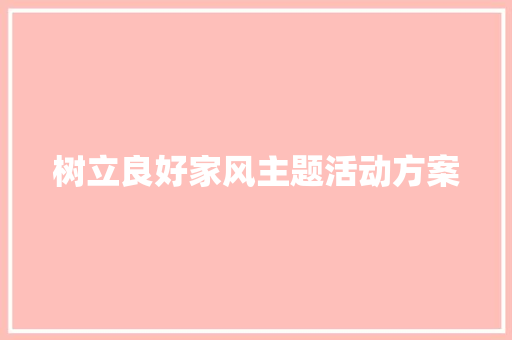 树立良好家风主题活动方案